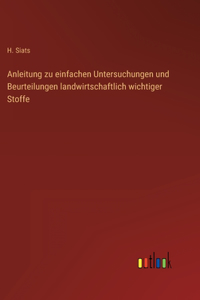 H. Siats

Anleitung zu einfachen Untersuchungen und Beurteilungen landwirtschaftlich wichtiger Stoffe

outlook